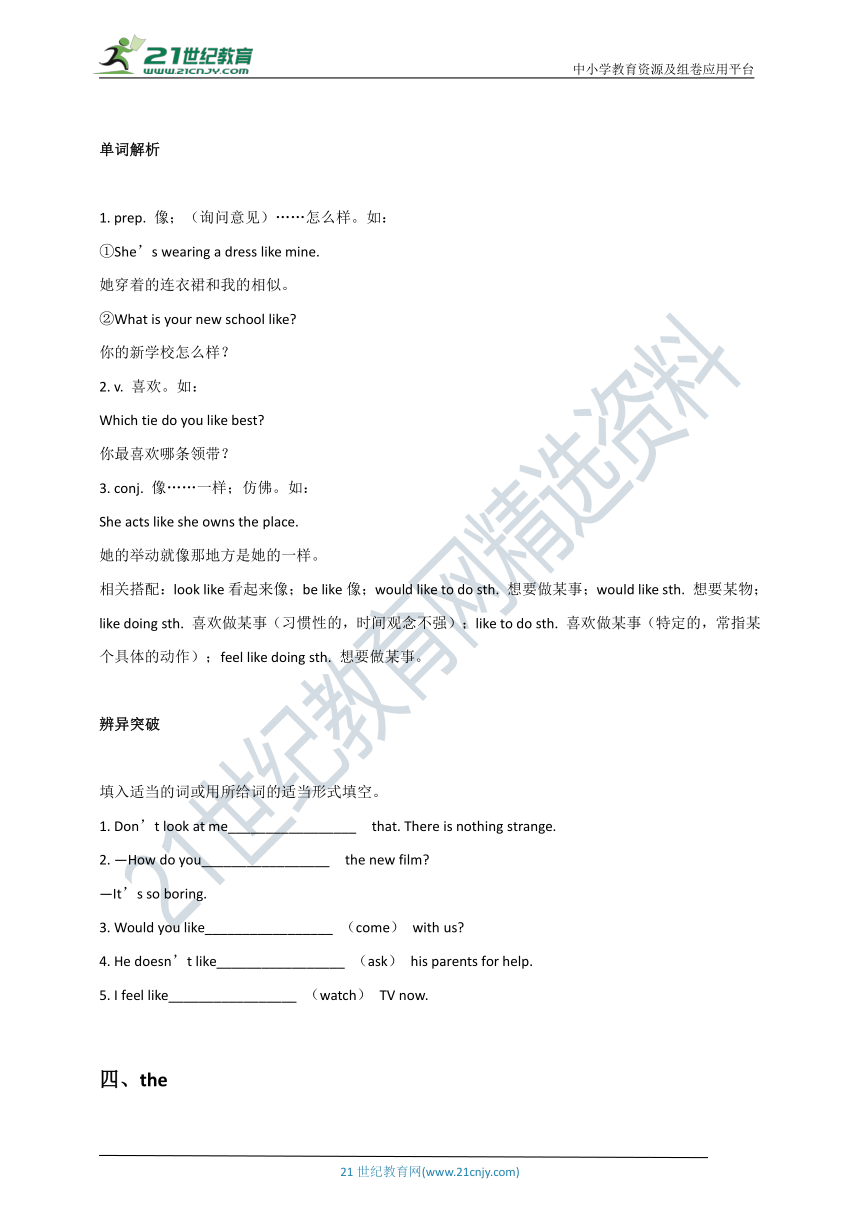 21世纪教育
www.21cnjy.com
中小学教育资源及组卷应用平台

单词解析

1. prep. 像；（询问意见）……怎么样。如：
①She’s wearing a dress like mine.
她穿着的连衣裙和我的相似。
②What is your new school like?
你的新学校怎么样？
2. v. 喜欢。如：
Which tie do you like best?
你最喜欢哪条领带？
3. conj. 像……一样；仿佛。如：
She acts like she owns the place.
她的举动就像那地方是她的一样。
相关搭配：look like 看起来像；be like 像；would like to do sth. 想要做某事；would like sth. 想要某物；like doing sth. 喜欢做某事（习惯性的，时间观念不强）；like to do sth. 喜欢做某事（特定的，常指某个具体的动作）；feel like doing sth. 想要做某事。

辨异突破

填入适当的词或用所给词的适当形式填空。
1. Don’t look at me_________________ that. There is nothing strange.
2. —How do you_________________ the new film?
—It’s so boring.
3. Would you like_________________ （come） with us?
4. He doesn’t like_________________ （ask） his parents for help.
5. I feel like_________________ （watch） TV now.

四、the

21世纪教育网精选资料

21 世纪教育网(www.21cnjy.com)